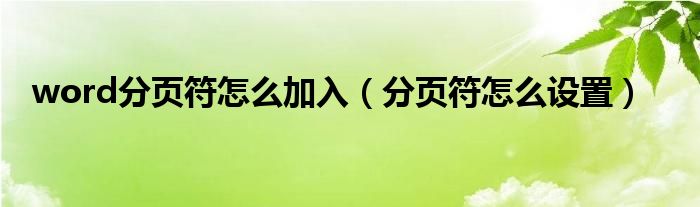 word分页符怎么加入（分页符怎么设置）